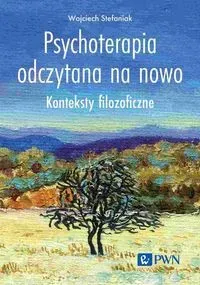 Wojciech Stefaniak

Psychoterapia odczytana na nowo

Konteksty filozoficzne

PWN